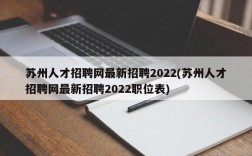 苏州人才招聘网最新招聘2022(苏州人才招聘网最新招聘2022职位表)